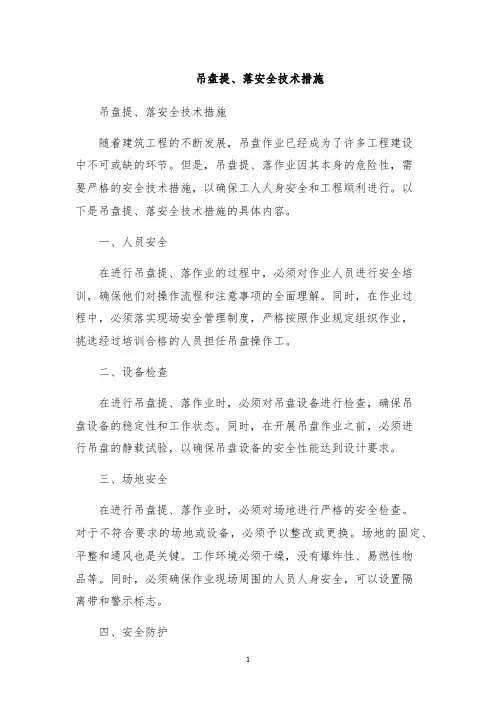 吊盘提、落安全技术措施

吊盘提、落安全技术措施

随着建筑工程的不断发展，吊盘作业已经成为了许多工程建设中不可或缺的环节。但是，吊盘提、落作业因其本身的危险性，需要严格的安全技术措施，以确保工人人身安全和工程顺利进行。以下是吊盘提、落安全技术措施的具体内容。

一、人员安全

在进行吊盘提、落作业的过程中，必须对作业人员进行安全培训，确保他们对操作流程和注意事项的全面理解。同时，在作业过程中，必须落实现场安全管理制度，严格按照作业规定组织作业，挑选经过培训合格的人员担任吊盘操作工。

二、设备检查

在进行吊盘提、落作业时，必须对吊盘设备进行检查，确保吊盘设备的稳定性和工作状态。同时，在开展吊盘作业之前，必须进行吊盘的静载试验，以确保吊盘设备的安全性能达到设计要求。

三、场地安全

在进行吊盘提、落作业时，必须对场地进行严格的安全检查。对于不符合要求的场地或设备，必须予以整改或更换。场地的固定、平整和通风也是关键。工作环境必须干燥，没有爆炸性、易燃性物品等。同时，必须确保作业现场周围的人员人身安全，可以设置隔离带和警示标志。

四、安全防护

1